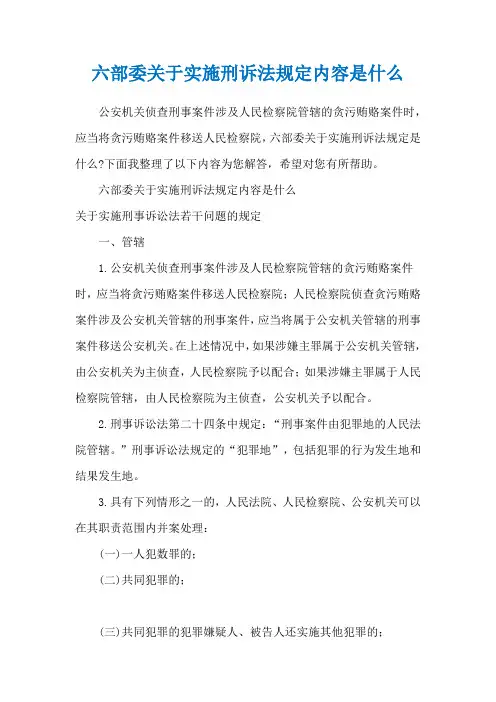 六部委关于实施刑诉法规定内容是什么

公安机关侦查刑事案件涉及人民检察院管辖的贪污贿赂案件时，应当将贪污贿赂案件移送人民检察院，六部委关于实施刑诉法规定是什么?下面我整理了以下内容为您解答，希望对您有所帮助。

六部委关于实施刑诉法规定内容是什么

关于实施刑事诉讼法若干问题的规定

一、管辖

1.公安机关侦查刑事案件涉及人民检察院管辖的贪污贿赂案件时，应当将贪污贿赂案件移送人民检察院；人民检察院侦查贪污贿赂案件涉及公安机关管辖的刑事案件，应当将属于公安机关管辖的刑事案件移送公安机关。在上述情况中，如果涉嫌主罪属于公安机关管辖，由公安机关为主侦查，人民检察院予以配合；如果涉嫌主罪属于人民检察院管辖，由人民检察院为主侦查，公安机关予以配合。

2.刑事诉讼法第二十四条中规定：“刑事案件由犯罪地的人民法院管辖。”刑事诉讼法规定的“犯罪地”，包括犯罪的行为发生地和结果发生地。

3.具有下列情形之一的，人民法院、人民检察院、公安机关可以在其职责范围内并案处理：

(一)一人犯数罪的；

(二)共同犯罪的；

(三)共同犯罪的犯罪嫌疑人、被告人还实施其他犯罪的；